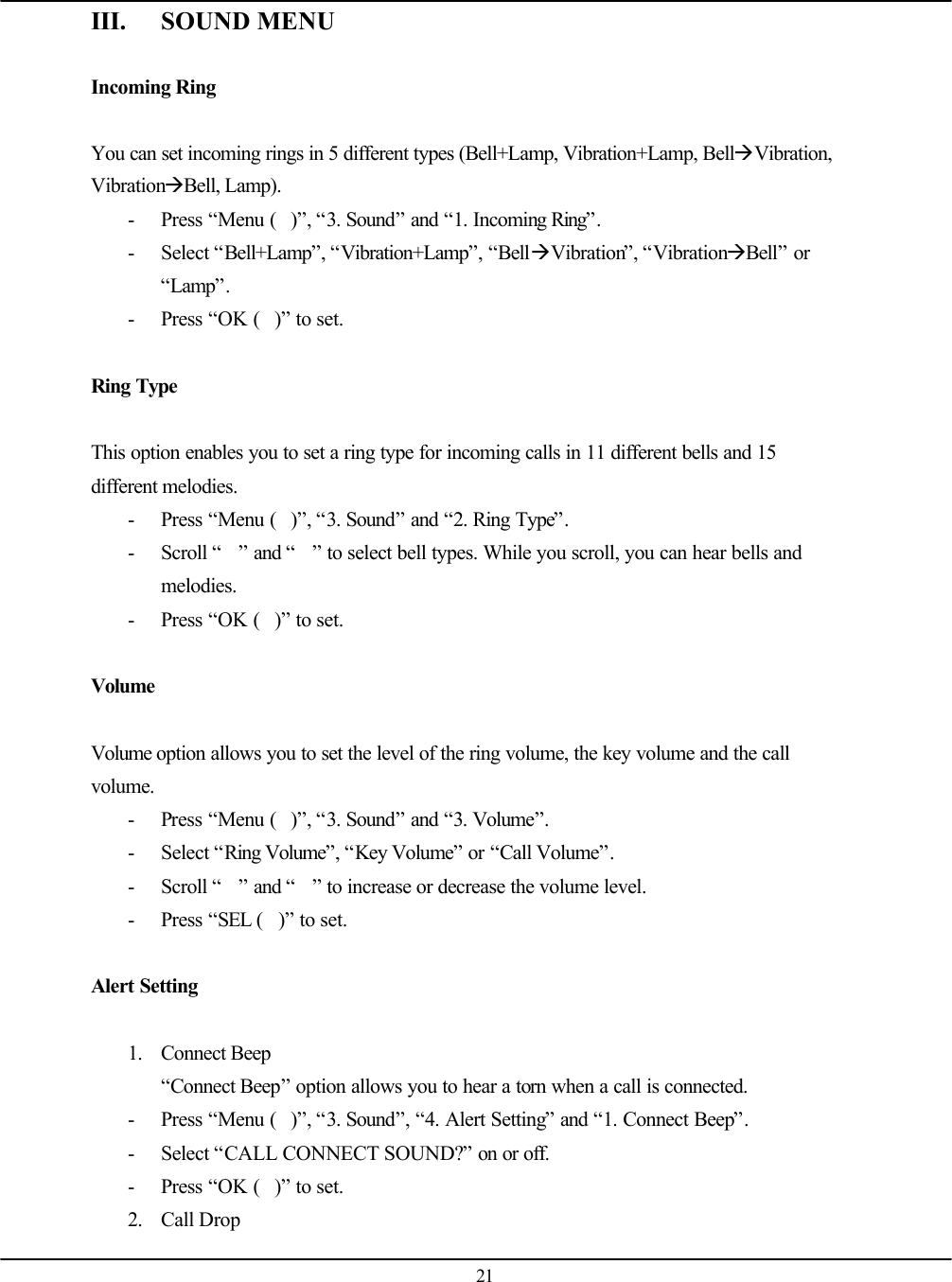 III. SOUND MENU

Incoming Ring

You can set incoming rings in 5 different types (Bell+Lamp, Vibration+Lamp, Bell→Vibration, Vibration→Bell, Lamp).

- Press “Menu ( )”, “3. Sound” and “1. Incoming Ring”.
- Select “Bell+Lamp”, “Vibration+Lamp”, “Bell→Vibration”, “Vibration→Bell” or “Lamp”.
- Press “OK ( )” to set.

Ring Type

This option enables you to set a ring type for incoming calls in 11 different bells and 15 different melodies.

- Press “Menu ( )”, “3. Sound” and “2. Ring Type”.
- Scroll “ ” and “ ” to select bell types. While you scroll, you can hear bells and melodies.
- Press “OK ( )” to set.

Volume

Volume option allows you to set the level of the ring volume, the key volume and the call volume.

- Press “Menu ( )”, “3. Sound” and “3. Volume”.
- Select “Ring Volume”, “Key Volume” or “Call Volume”.
- Scroll “ ” and “ ” to increase or decrease the volume level.
- Press “SEL ( )” to set.

Alert Setting

1. Connect Beep
“Connect Beep” option allows you to hear a torn when a call is connected.
- Press “Menu ( )”, “3. Sound”, “4. Alert Setting” and “1. Connect Beep”.
- Select “CALL CONNECT SOUND?” on or off.
- Press “OK ( )” to set.
2. Call Drop

21